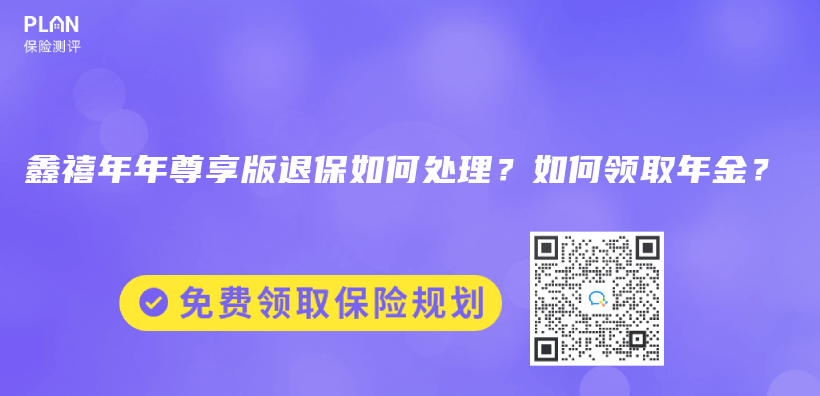 PLAN
保险测评

鑫禧年年尊享版退保如何处理？如何领取年金？

免费领取保险规划